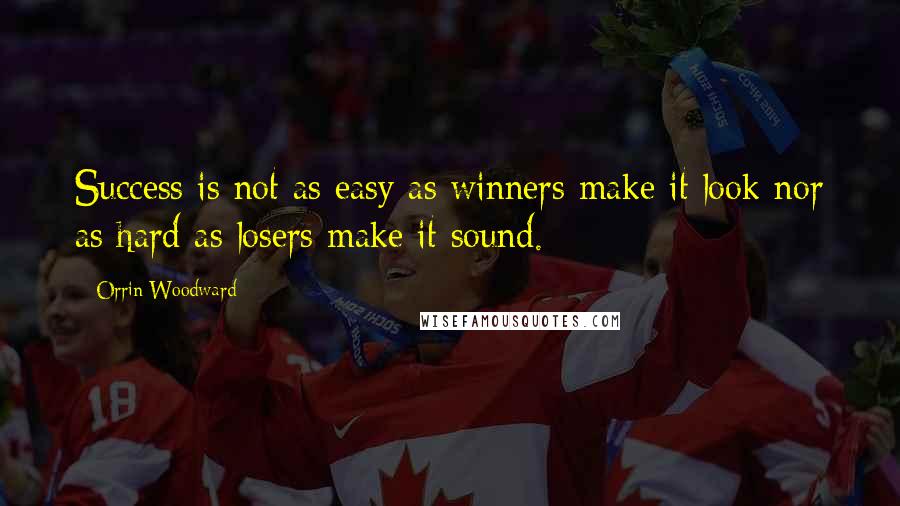 Success is not as easy as winners make it look nor as hard as losers make it sound.

Orrin Woodward

WISEFAMOUSQUOTES.COM

18